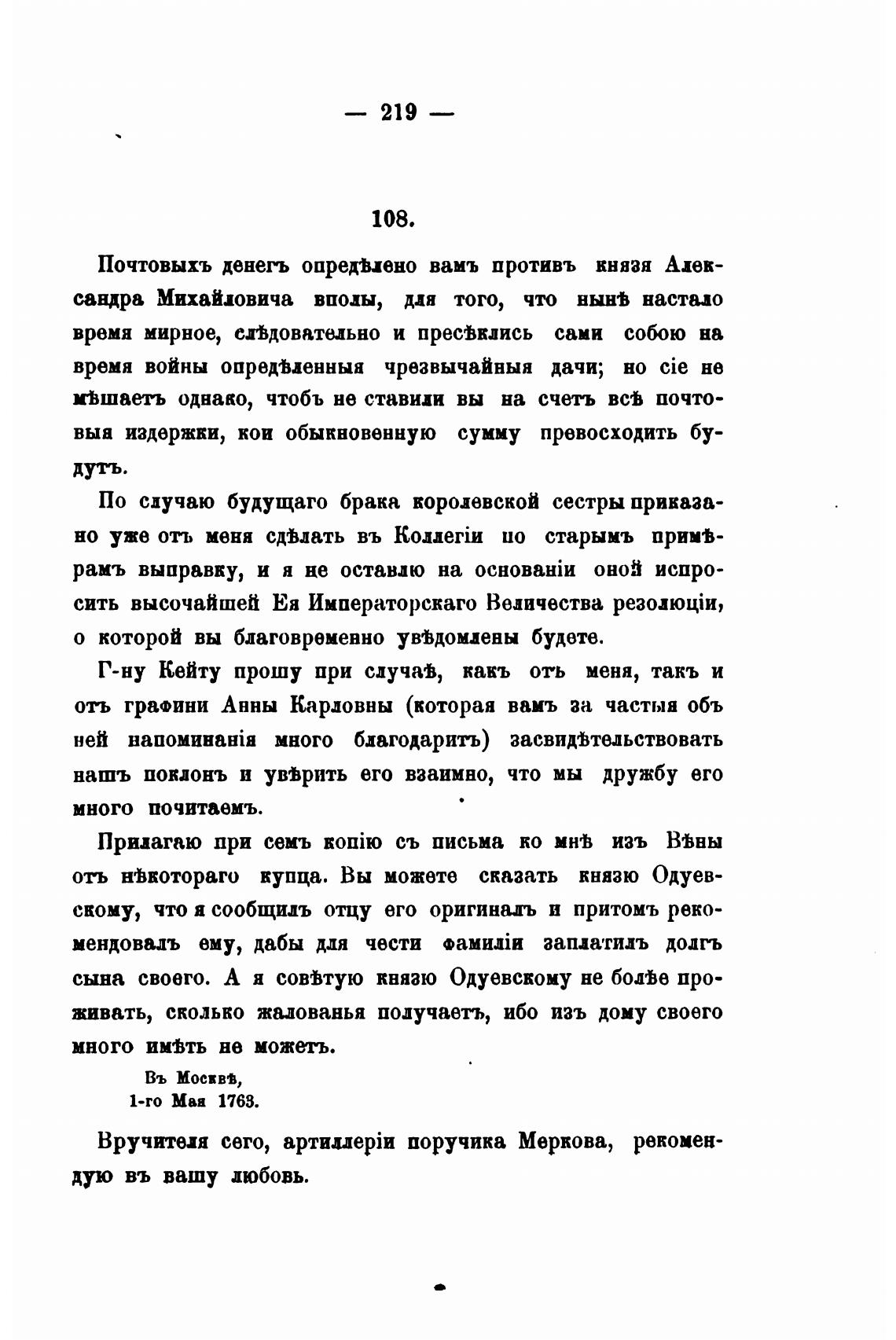 — 219 —

108.

Почтовыхъ денегъ опредѣлено вамъ противъ князя Александра Михайловича вполы, для того, что нынѣ настало время мирное, слѣдовательно и пресѣклись сами собою на время войны опредѣленныя чрезвычайныя дачи; но сіе не мѣшаетъ однако, чтобъ не ставили вы на счетъ всѣ почтовыя издержки, кои обыкновенную сумму превосходить будутъ.

По случаю будущаго брака королевской сестры приказано уже отъ меня сдѣлать въ Коллегіи по старымъ примѣрамъ выправку, и я не оставлю на основаніи оной испросить высочайшей Ея Императорскаго Величества резолюціи, о которой вы благовременно увѣдомлены будете.

Г-ну Кейту прошу при случаѣ, какъ отъ меня, такъ и отъ графини Анны Карловны (которая вамъ за частыя объ ней напоминанія много благодаритъ) засвидѣтельствовать нашъ поклонъ и увѣрить его взаимно, что мы дружбу его много почитаемъ.

Прилагаю при семъ копію съ письма ко мнѣ изъ Вѣны отъ нѣкотораго купца. Вы можете сказать князю Одуевскому, что я сообщилъ отцу его оригиналъ и притомъ рекомендовалъ ему, дабы для чести фамиліи заплатилъ долгъ сына своего. А я совѣтую князю Одуевскому не болѣе проживать, сколько жалованья получаетъ, ибо изъ дому своего много имѣть не можетъ.

Въ Москвѣ,
1-го Мая 1763.

Вручителя сего, артиллеріи поручика Меркова, рекомендую въ вашу любовь.